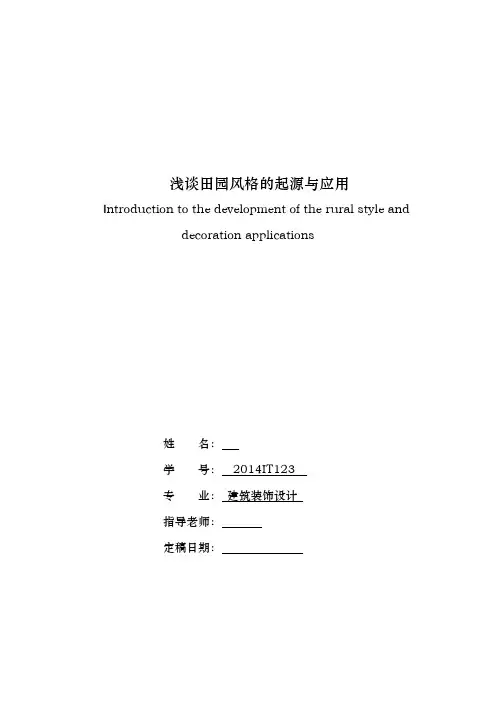 浅谈田园风格的起源与应用

Introduction to the development of the rural style and decoration applications

姓 名：____

学 号：2014IT123

专 业：建筑装饰设计

指导老师：____

定稿日期：____